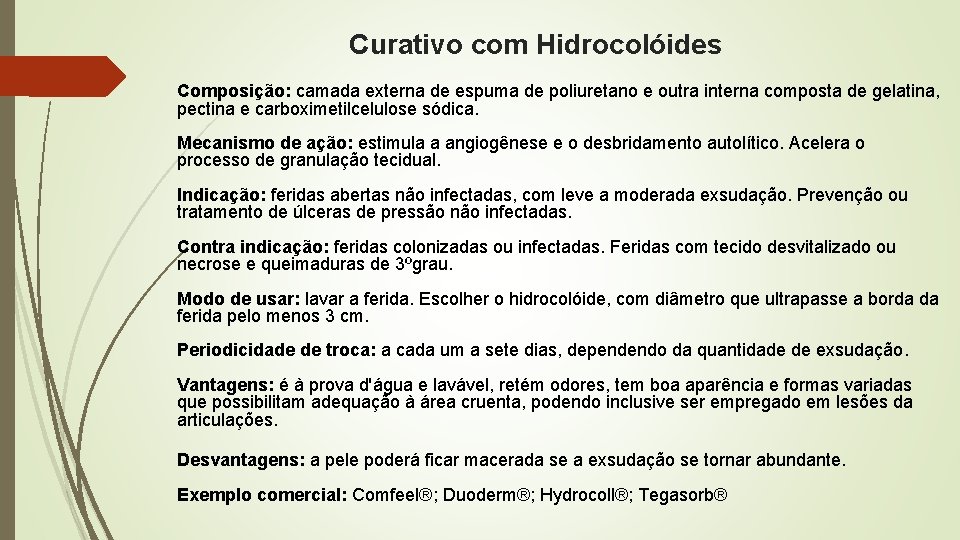 Curativo com Hidrocolóides

Composição: camada externa de espuma de poliuretano e outra interna composta de gelatina, pectina e carboximetilcelulose sódica.

Mecanismo de ação: estimula a angiogênese e o desbridamento autolítico. Acelera o processo de granulação tecidual.

Indicação: feridas abertas não infectadas, com leve a moderada exsudação. Prevenção ou tratamento de úlceras de pressão não infectadas.

Contra indicação: feridas colonizadas ou infectadas. Feridas com tecido desvitalizado ou necrose e queimaduras de 3ºgrau.

Modo de usar: lavar a ferida. Escolher o hidrocolóide, com diâmetro que ultrapasse a borda da ferida pelo menos 3 cm.

Periodicidade de troca: a cada um a sete dias, dependendo da quantidade de exsudação.

Vantagens: é à prova d'água e lavável, retém odores, tem boa aparência e formas variadas que possibilitam adequação à área cruenta, podendo inclusive ser empregado em lesões da articulações.

Desvantagens: a pele poderá ficar macerada se a exsudação se tornar abundante.

Exemplo comercial: Comfeel®; Duoderm®; Hydrocoll®; Tegasorb®